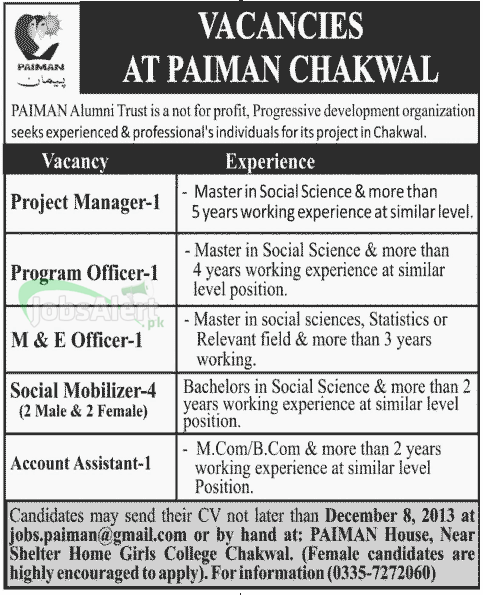 PAIMAN
پیمان

VACANCIES
AT PAIMAN CHAKWAL

PAIMAN Alumni Trust is a not for profit, Progressive development organization seeks experienced & professional's individuals for its project in Chakwal.

| Vacancy | Experience |
|---|---|
| Project Manager-1 | - Master in Social Science & more than 5 years working experience at similar level. |
| Program Officer-1 | - Master in Social Science & more than 4 years working experience at similar level position. |
| M & E Officer-1 | - Master in social sciences, Statistics or Relevant field & more than 3 years working. |
| Social Mobilizer-4 (2 Male & 2 Female) | Bachelors in Social Science & more than 2 years working experience at similar level position. |
| Account Assistant-1 | - M.Com/B.Com & more than 2 years working experience at similar level Position. |

JobsAlert.pk

Candidates may send their CV not later than December 8, 2013 at jobs.paiman@gmail.com or by hand at: PAIMAN House, Near Shelter Home Girls College Chakwal. (Female candidates are highly encouraged to apply). For information (0335-7272060)